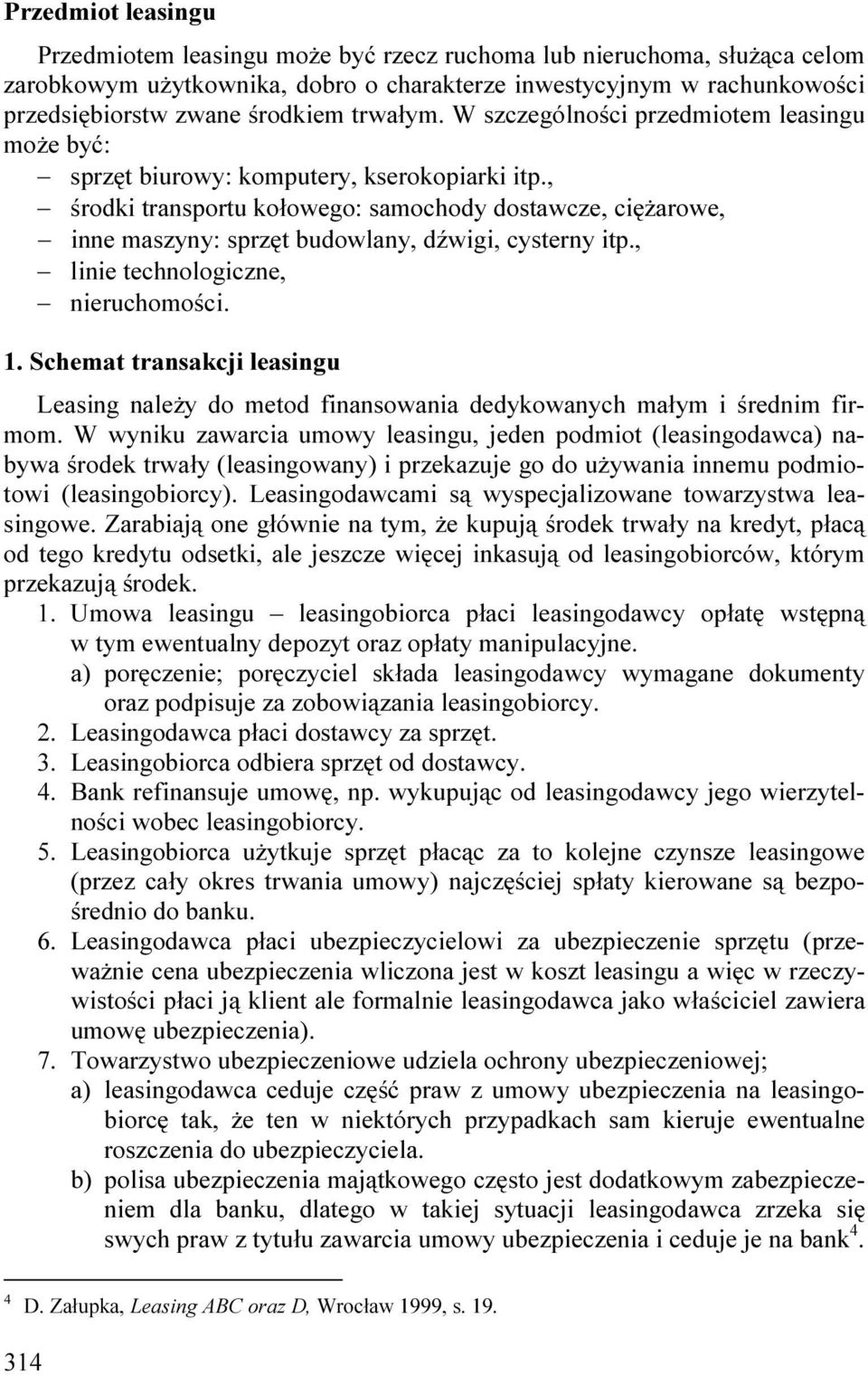 Przedmiot leasingu

Przedmiotem leasingu może być rzecz ruchoma lub nieruchoma, służąca celom zarobkowym użytkownika, dobro o charakterze inwestycyjnym w rachunkowości przedsiębiorstw zwane środkiem trwałym. W szczególności przedmiotem leasingu może być:
– sprzęt biurowy: komputery, kserokopiarki itp.,
– środki transportu kołowego: samochody dostawcze, ciężarowe,
– inne maszyny: sprzęt budowlany, dźwigi, cysterny itp.,
– linie technologiczne,
– nieruchomości.

1. Schemat transakcji leasingu

Leasing należy do metod finansowania dedykowanych małym i średnim firmom. W wyniku zawarcia umowy leasingu, jeden podmiot (leasingodawca) nabywa środek trwały (leasingowany) i przekazuje go do używania innemu podmiotowi (leasingobiorcy). Leasingodawcami są wyspecjalizowane towarzystwa leasingowe. Zarabiają one głównie na tym, że kupują środek trwały na kredyt, płacą od tego kredytu odsetki, ale jeszcze więcej inkasują od leasingobiorców, którym przekazują środek.
1. Umowa leasingu – leasingobiorca płaci leasingodawcy opłatę wstępną w tym ewentualny depozyt oraz opłaty manipulacyjne.
a) poręczenie; poręczyciel składa leasingodawcy wymagane dokumenty oraz podpisuje za zobowiązania leasingobiorcy.
2. Leasingodawca płaci dostawcy za sprzęt.
3. Leasingobiorca odbiera sprzęt od dostawcy.
4. Bank refinansuje umowę, np. wykupując od leasingodawcy jego wierzytelności wobec leasingobiorcy.
5. Leasingobiorca użytkuje sprzęt płacąc za to kolejne czynsze leasingowe (przez cały okres trwania umowy) najczęściej spłaty kierowane są bezpośrednio do banku.
6. Leasingodawca płaci ubezpieczycielowi za ubezpieczenie sprzętu (przeważnie cena ubezpieczenia wliczona jest w koszt leasingu a więc w rzeczywistości płaci ją klient ale formalnie leasingodawca jako właściciel zawiera umowę ubezpieczenia).
7. Towarzystwo ubezpieczeniowe udziela ochrony ubezpieczeniowej;
a) leasingodawca ceduje część praw z umowy ubezpieczenia na leasingobiorcę tak, że ten w niektórych przypadkach sam kieruje ewentualne roszczenia do ubezpieczyciela.
b) polisa ubezpieczenia majątkowego często jest dodatkowym zabezpieczeniem dla banku, dlatego w takiej sytuacji leasingodawca zrzeka się swych praw z tytułu zawarcia umowy ubezpieczenia i ceduje je na bank$^4$.

$^4$ D. Załupka, Leasing ABC oraz D, Wrocław 1999, s. 19.

314